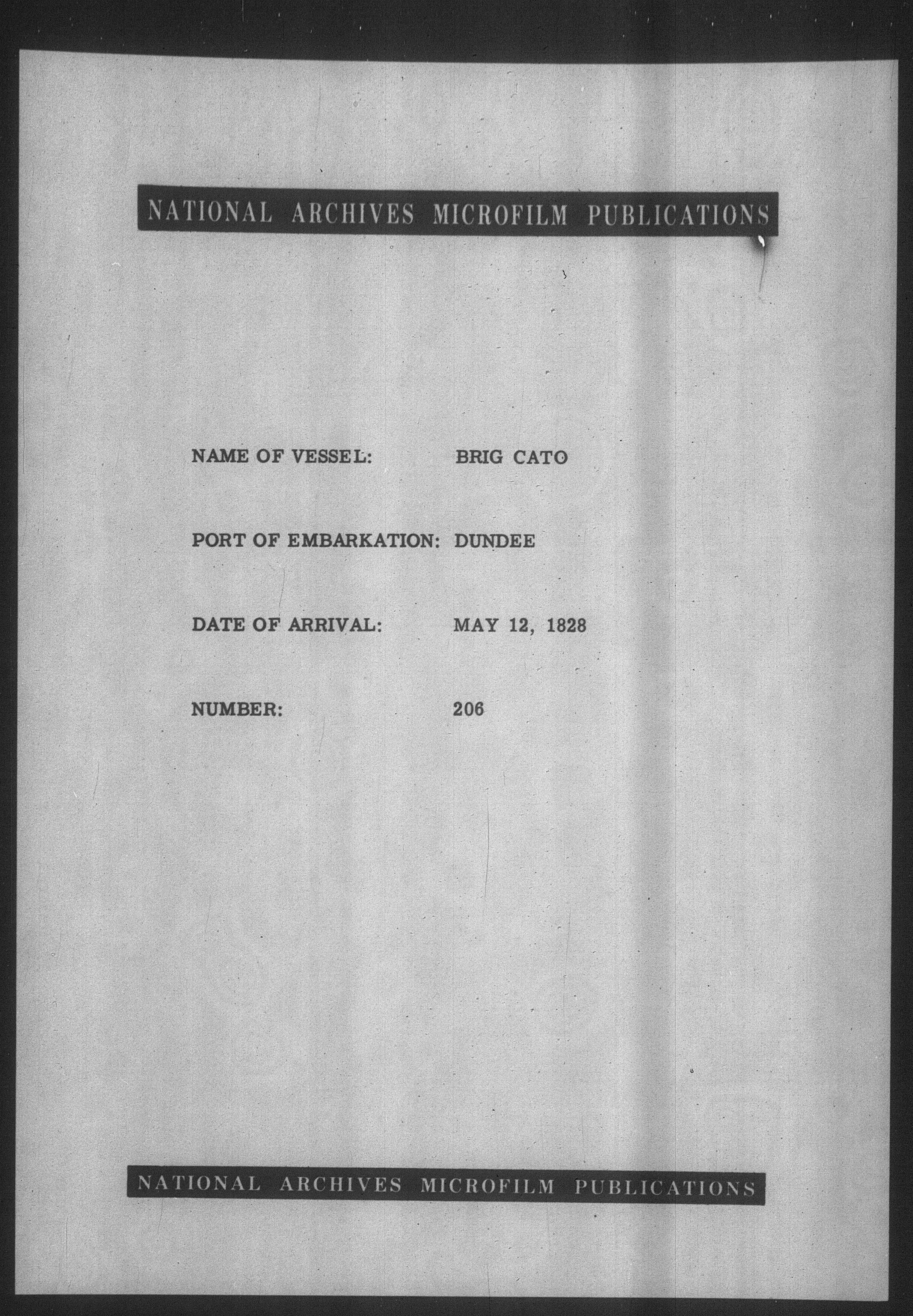 NATIONAL ARCHIVES MICROFILM PUBLICATIONS

NAME OF VESSEL: BRIG CATO

PORT OF EMBARKATION: DUNDEE

DATE OF ARRIVAL: MAY 12, 1828

NUMBER: 206

NATIONAL ARCHIVES MICROFILM PUBLICATIONS